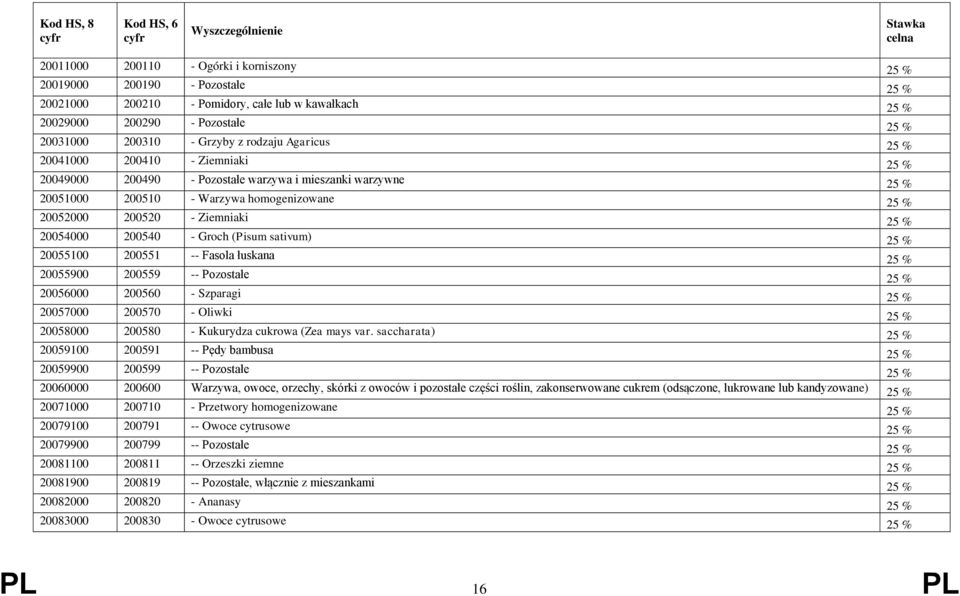 | Kod HS, 8 cyfr | Kod HS, 6 cyfr | Wyszczególnienie | Stawka celna |
|---|---|---|---|
| 20011000 | 200110 | - Ogórki i korniszony | 25 % |
| 20019000 | 200190 | - Pozostałe | 25 % |
| 20021000 | 200210 | - Pomidory, całe lub w kawałkach | 25 % |
| 20029000 | 200290 | - Pozostałe | 25 % |
| 20031000 | 200310 | - Grzyby z rodzaju Agaricus | 25 % |
| 20041000 | 200410 | - Ziemniaki | 25 % |
| 20049000 | 200490 | - Pozostałe warzywa i mieszanki warzywne | 25 % |
| 20051000 | 200510 | - Warzywa homogenizowane | 25 % |
| 20052000 | 200520 | - Ziemniaki | 25 % |
| 20054000 | 200540 | - Groch (Pisum sativum) | 25 % |
| 20055100 | 200551 | -- Fasola łuskana | 25 % |
| 20055900 | 200559 | -- Pozostałe | 25 % |
| 20056000 | 200560 | - Szparagi | 25 % |
| 20057000 | 200570 | - Oliwki | 25 % |
| 20058000 | 200580 | - Kukurydza cukrowa (Zea mays var. saccharata) | 25 % |
| 20059100 | 200591 | -- Pędy bambusa | 25 % |
| 20059900 | 200599 | -- Pozostałe | 25 % |
| 20060000 | 200600 | Warzywa, owoce, orzechy, skórki z owoców i pozostałe części roślin, zakonserwowane cukrem (odsączone, lukrowane lub kandyzowane) | 25 % |
| 20071000 | 200710 | - Przetwory homogenizowane | 25 % |
| 20079100 | 200791 | -- Owoce cytrusowe | 25 % |
| 20079900 | 200799 | -- Pozostałe | 25 % |
| 20081100 | 200811 | -- Orzeszki ziemne | 25 % |
| 20081900 | 200819 | -- Pozostałe, włącznie z mieszankami | 25 % |
| 20082000 | 200820 | - Ananasy | 25 % |
| 20083000 | 200830 | - Owoce cytrusowe | 25 % |

PL 16 PL